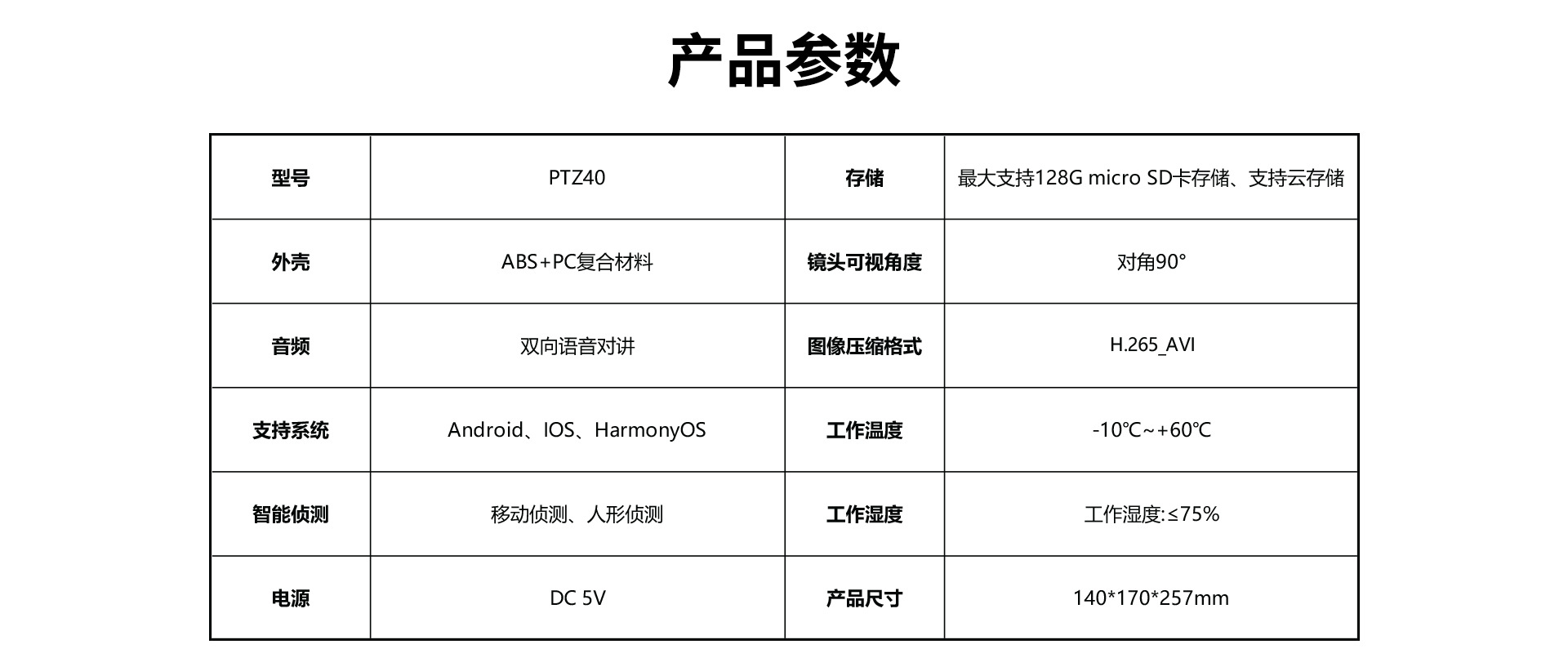 产品参数

| 型号 | PTZ40 | 存储 | 最大支持128G micro SD卡存储、支持云存储 |
|---|---|---|---|
| 外壳 | ABS+PC复合材料 | 镜头可视角度 | 对角90° |
| 音频 | 双向语音对讲 | 图像压缩格式 | H.265_AVI |
| 支持系统 | Android、IOS、HarmonyOS | 工作温度 | -10℃~+60℃ |
| 智能侦测 | 移动侦测、人形侦测 | 工作湿度 | 工作湿度:≤75% |
| 电源 | DC 5V | 产品尺寸 | 140*170*257mm |